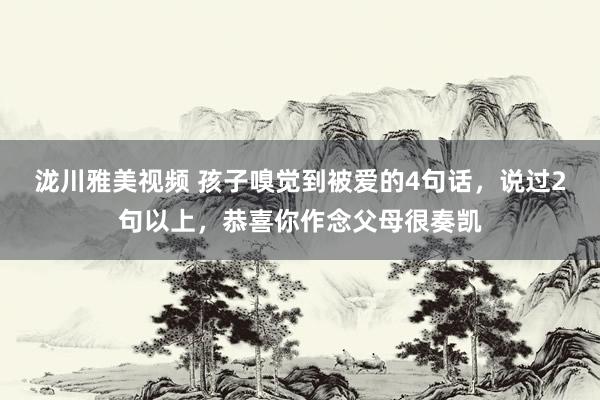 泷川雅美视频 孩子嗅觉到被爱的4句话，说过2句以上，恭喜你作念父母很奏凯